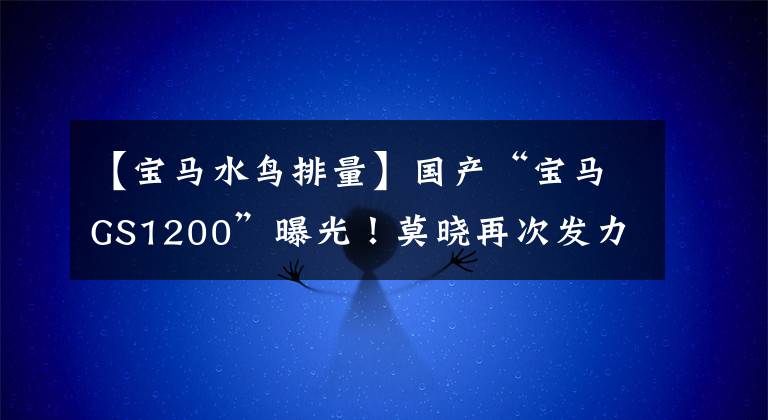 【宝马水鸟排量】国产“宝马GS1200”曝光！莫晓再次发力